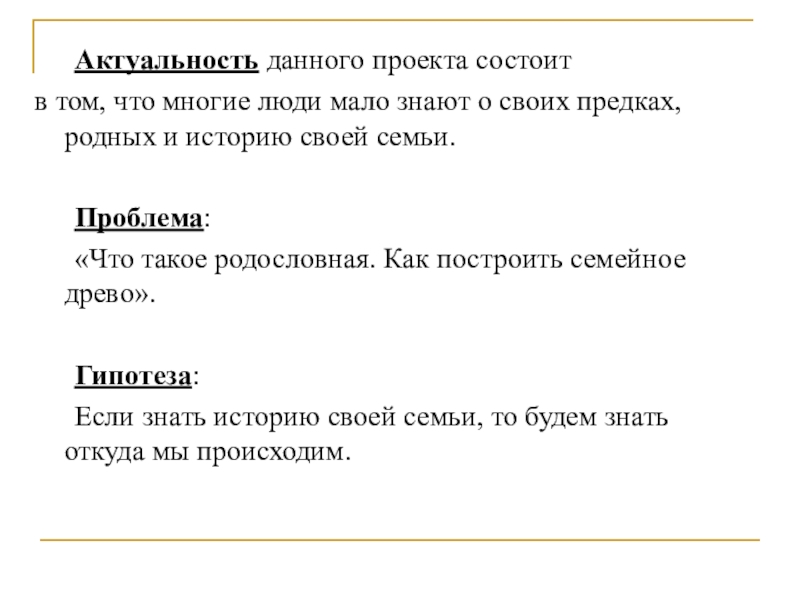 Актуальность данного проекта состоит в том, что многие люди мало знают о своих предках, родных и историю своей семьи.

Проблема:

«Что такое родословная. Как построить семейное древо».

Гипотеза:

Если знать историю своей семьи, то будем знать откуда мы происходим.